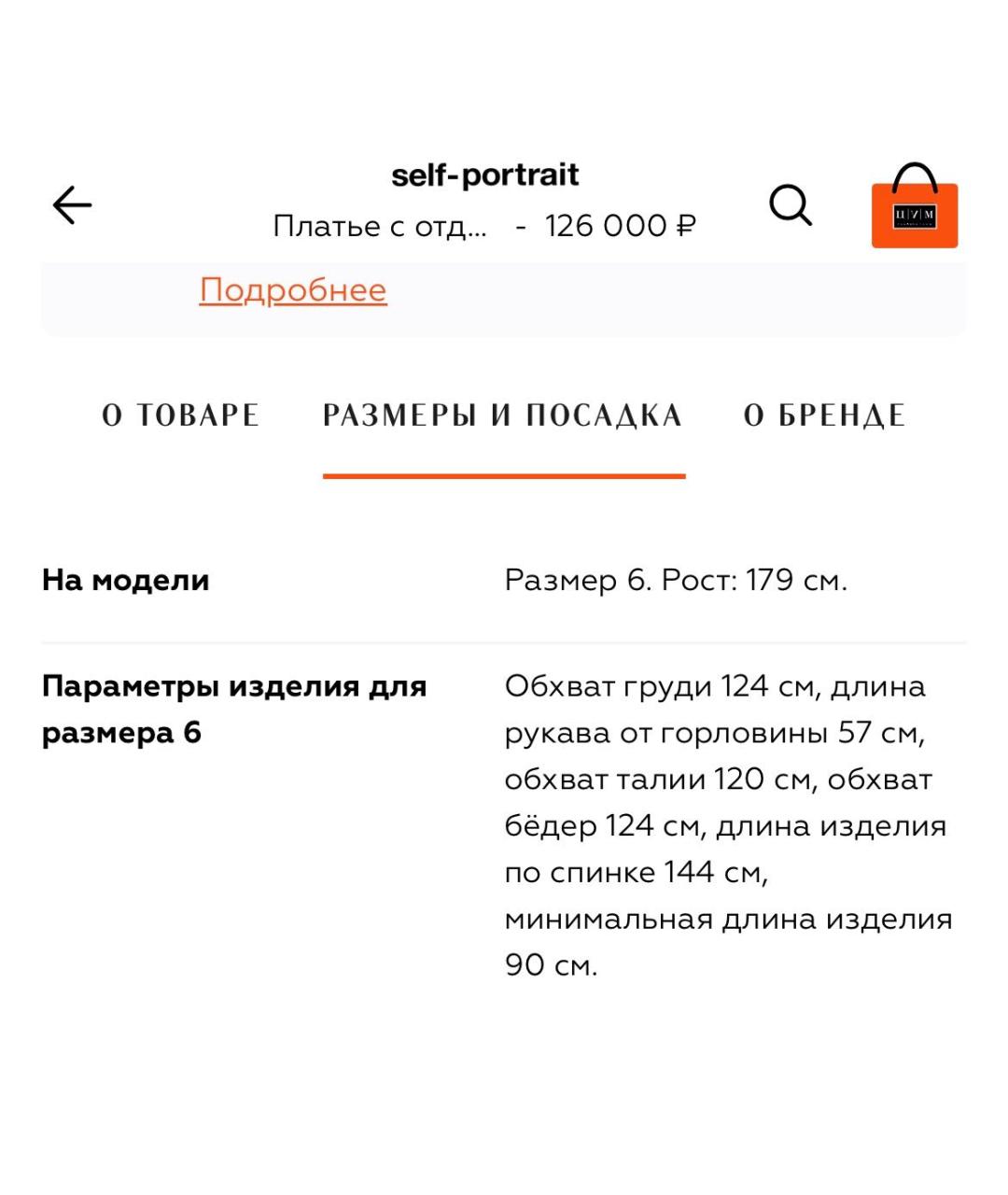 self-portrait
Платье с отд... - 126 000 ₽

ЦУМ

Подробнее

О ТОВАРЕ РАЗМЕРЫ И ПОСАДКА О БРЕНДЕ

| На модели | Размер 6. Рост: 179 см. |
|---|---|
| Параметры изделия для размера 6 | Обхват груди 124 см, длина рукава от горловины 57 см, обхват талии 120 см, обхват бёдер 124 см, длина изделия по спинке 144 см, минимальная длина изделия 90 см. |